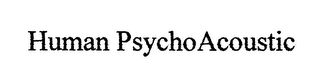 Human PsychoAcoustic